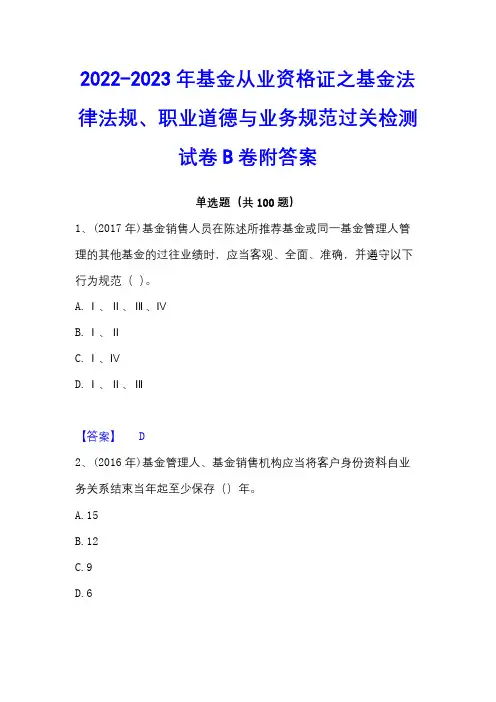 2022-2023 年基金从业资格证之基金法律法规、职业道德与业务规范过关检测试卷 B 卷附答案

单选题（共 100 题）

1、(2017 年)基金销售人员在陈述所推荐基金或同一基金管理人管理的其他基金的过往业绩时，应当客观、全面、准确，并遵守以下行为规范（ ）。

A. Ⅰ、Ⅱ、Ⅲ、Ⅳ

B. Ⅰ、Ⅱ

C. Ⅰ、Ⅳ

D. Ⅰ、Ⅱ、Ⅲ

【答案】 D

2、(2016 年)基金管理人、基金销售机构应当将客户身份资料自业务关系结束当年起至少保存（）年。

A. 15

B. 12

C. 9

D. 6